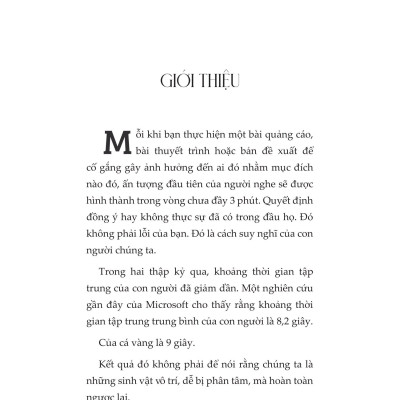 GIỚI THIỆU

Mỗi khi bạn thực hiện một bài quảng cáo, bài thuyết trình hoặc bản đề xuất để cố gắng gây ảnh hưởng đến ai đó nhằm mục đích nào đó, ấn tượng đầu tiên của người nghe sẽ được hình thành trong vòng chưa đầy 3 phút. Quyết định đồng ý hay không thực sự đã có trong đầu họ. Đó không phải lỗi của bạn. Đó là cách suy nghĩ của con người chúng ta.

Trong hai thập kỷ qua, khoảng thời gian tập trung của con người đã giảm dần. Một nghiên cứu gần đây của Microsoft cho thấy rằng khoảng thời gian tập trung trung bình của con người là 8,2 giây.

Của cá vàng là 9 giây.

Kết quả đó không phải để nói rằng chúng ta là những sinh vật vô tri, dễ bị phân tâm, mà hoàn toàn ngược lại.